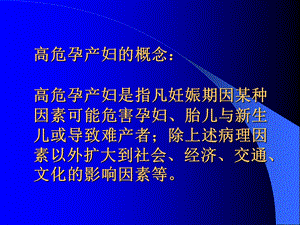 高危孕产妇的概念：

高危孕产妇是指凡妊娠期因某种因素可能危害孕妇、胎儿与新生儿或导致难产者；除上述病理因素以外扩大到社会、经济、交通、文化的影响因素等。